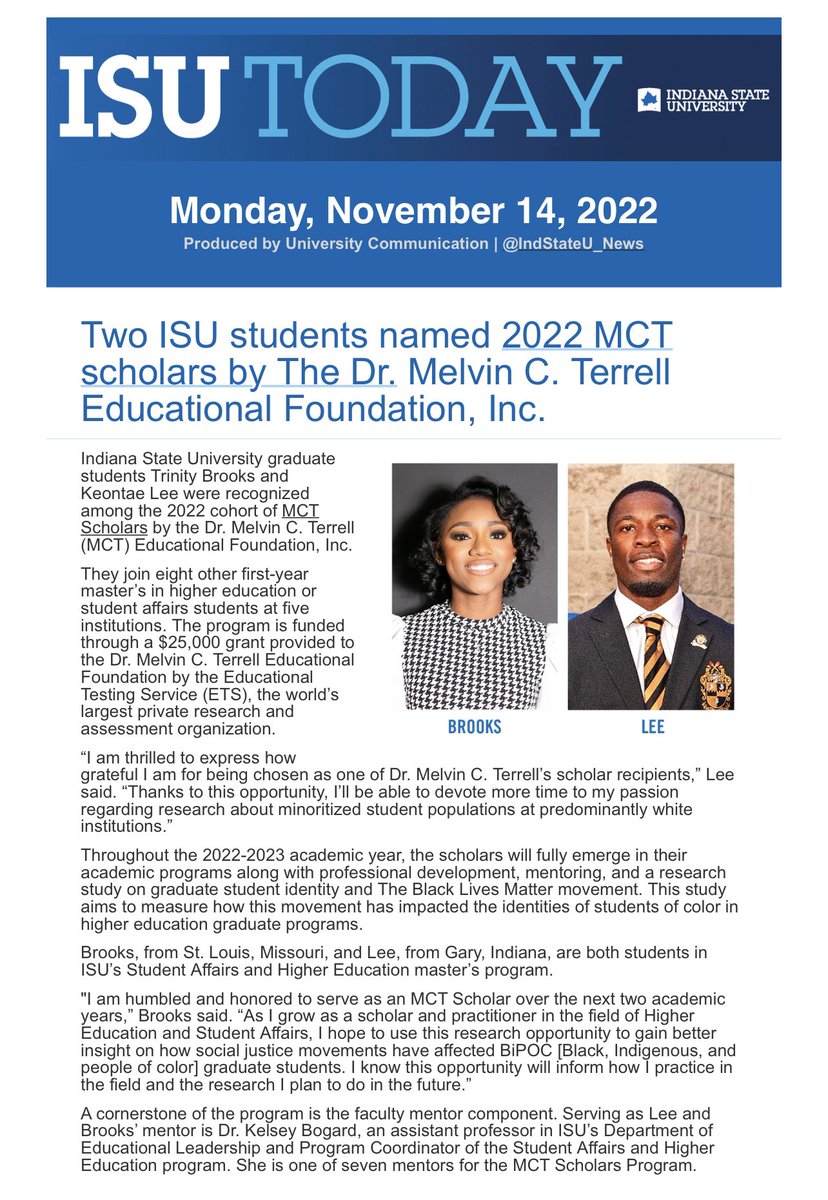 ISU TODAY

INDIANA STATE UNIVERSITY

Monday, November 14, 2022

Produced by University Communication | @IndStateU_News

Two ISU students named 2022 MCT scholars by The Dr. Melvin C. Terrell Educational Foundation, Inc.

Indiana State University graduate students Trinity Brooks and Keontae Lee were recognized among the 2022 cohort of MCT Scholars by the Dr. Melvin C. Terrell (MCT) Educational Foundation, Inc.

They join eight other first-year master's in higher education or student affairs students at five institutions. The program is funded through a $25,000 grant provided to the Dr. Melvin C. Terrell Educational Foundation by the Educational Testing Service (ETS), the world's largest private research and assessment organization.

BROOKS

LEE

"I am thrilled to express how grateful I am for being chosen as one of Dr. Melvin C. Terrell's scholar recipients," Lee said. "Thanks to this opportunity, I'll be able to devote more time to my passion regarding research about minoritized student populations at predominantly white institutions."

Throughout the 2022-2023 academic year, the scholars will fully emerge in their academic programs along with professional development, mentoring, and a research study on graduate student identity and The Black Lives Matter movement. This study aims to measure how this movement has impacted the identities of students of color in higher education graduate programs.

Brooks, from St. Louis, Missouri, and Lee, from Gary, Indiana, are both students in ISU's Student Affairs and Higher Education master's program.

"I am humbled and honored to serve as an MCT Scholar over the next two academic years," Brooks said. "As I grow as a scholar and practitioner in the field of Higher Education and Student Affairs, I hope to use this research opportunity to gain better insight on how social justice movements have affected BiPOC [Black, Indigenous, and people of color] graduate students. I know this opportunity will inform how I practice in the field and the research I plan to do in the future."

A cornerstone of the program is the faculty mentor component. Serving as Lee and Brooks' mentor is Dr. Kelsey Bogard, an assistant professor in ISU's Department of Educational Leadership and Program Coordinator of the Student Affairs and Higher Education program. She is one of seven mentors for the MCT Scholars Program.